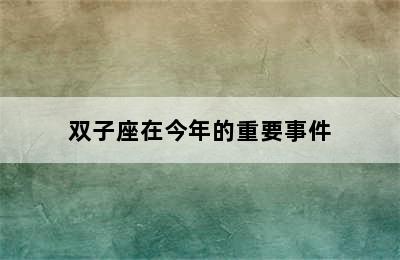 双子座在今年的重要事件